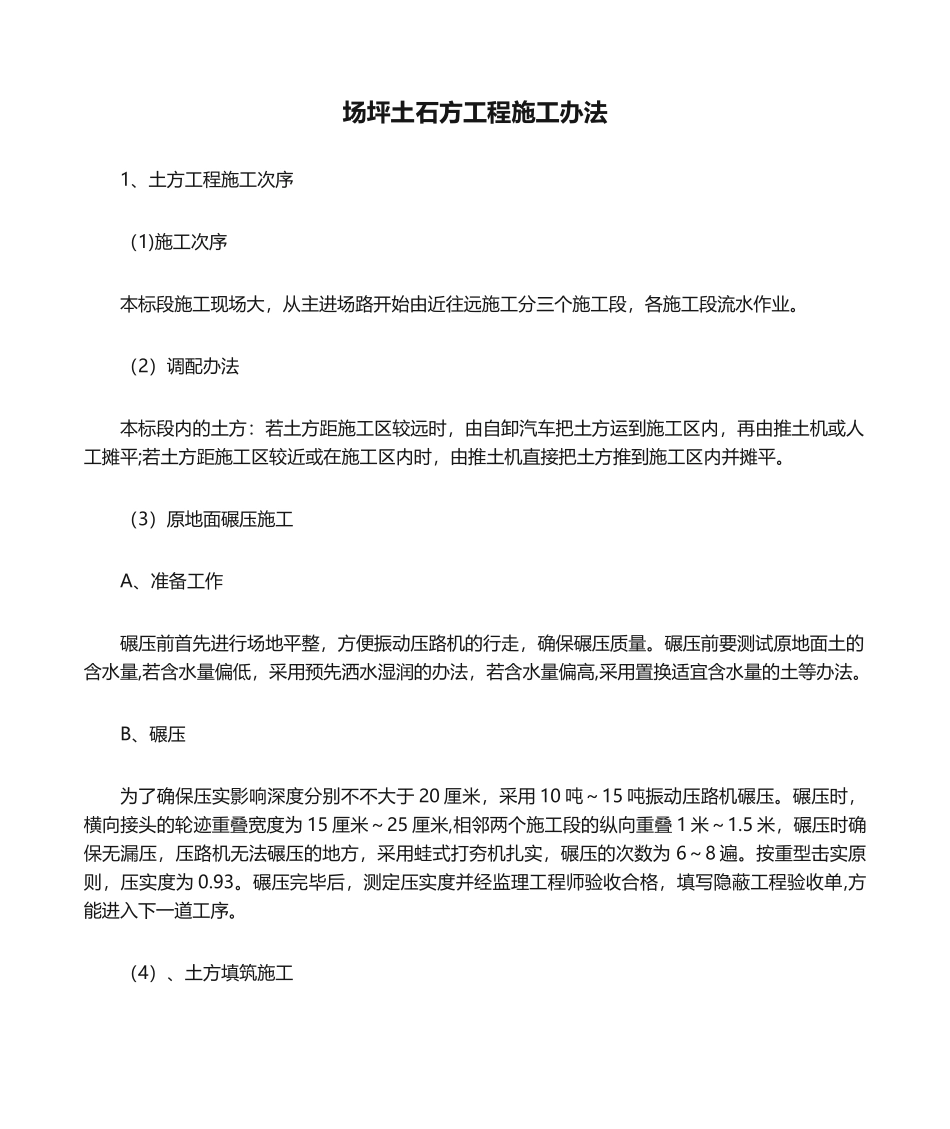 场坪土石方工程施工办法

1、土方工程施工次序

(1)施工次序

本标段施工现场大，从主进场路开始由近往远施工分三个施工段，各施工段流水作业。

（2）调配办法

本标段内的土方：若土方距施工区较远时，由自卸汽车把土方运到施工区内，再由推土机或人工摊平;若土方距施工区较近或在施工区内时，由推土机直接把土方推到施工区内并摊平。

（3）原地面碾压施工

A、准备工作

碾压前首先进行场地平整，方便振动压路机的行走，确保碾压质量。碾压前要测试原地面土的含水量,若含水量偏低，采用预先洒水湿润的办法，若含水量偏高,采用置换适宜含水量的土等办法。

B、碾压

为了确保压实影响深度分别不不大于 20 厘米，采用 10 吨～15 吨振动压路机碾压。碾压时，横向接头的轮迹重叠宽度为 15 厘米～25 厘米,相邻两个施工段的纵向重叠 1 米～1.5 米，碾压时确保无漏压，压路机无法碾压的地方，采用蛙式打夯机扎实，碾压的次数为 6～8 遍。按重型击实原则，压实度为 0.93。碾压完毕后，测定压实度并经监理工程师验收合格，填写隐蔽工程验收单,方能进入下一道工序。

（4）、土方填筑施工